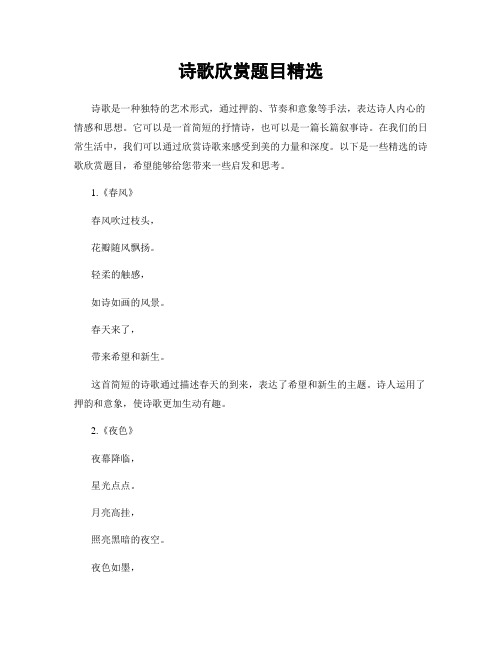 诗歌欣赏题目精选

诗歌是一种独特的艺术形式，通过押韵、节奏和意象等手法，表达诗人内心的情感和思想。它可以是一首简短的抒情诗，也可以是一篇长篇叙事诗。在我们的日常生活中，我们可以通过欣赏诗歌来感受到美的力量和深度。以下是一些精选的诗歌欣赏题目，希望能够给您带来一些启发和思考。

1.《春风》

春风吹过枝头，

花瓣随风飘扬。

轻柔的触感，

如诗如画的风景。

春天来了，

带来希望和新生。

这首简短的诗歌通过描述春天的到来，表达了希望和新生的主题。诗人运用了押韵和意象，使诗歌更加生动有趣。

2.《夜色》

夜幕降临，

星光点点。

月亮高挂，

照亮黑暗的夜空。

夜色如墨，